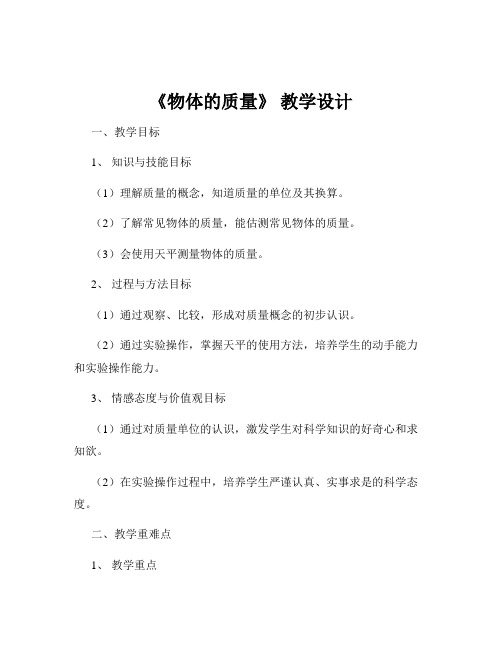 《物体的质量》 教学设计

一、教学目标

1、 知识与技能目标

（1）理解质量的概念，知道质量的单位及其换算。

（2）了解常见物体的质量，能估测常见物体的质量。

（3）会使用天平测量物体的质量。

2、 过程与方法目标

（1）通过观察、比较，形成对质量概念的初步认识。

（2）通过实验操作，掌握天平的使用方法，培养学生的动手能力和实验操作能力。

3、 情感态度与价值观目标

（1）通过对质量单位的认识，激发学生对科学知识的好奇心和求知欲。

（2）在实验操作过程中，培养学生严谨认真、实事求是的科学态度。

二、教学重难点

1、 教学重点